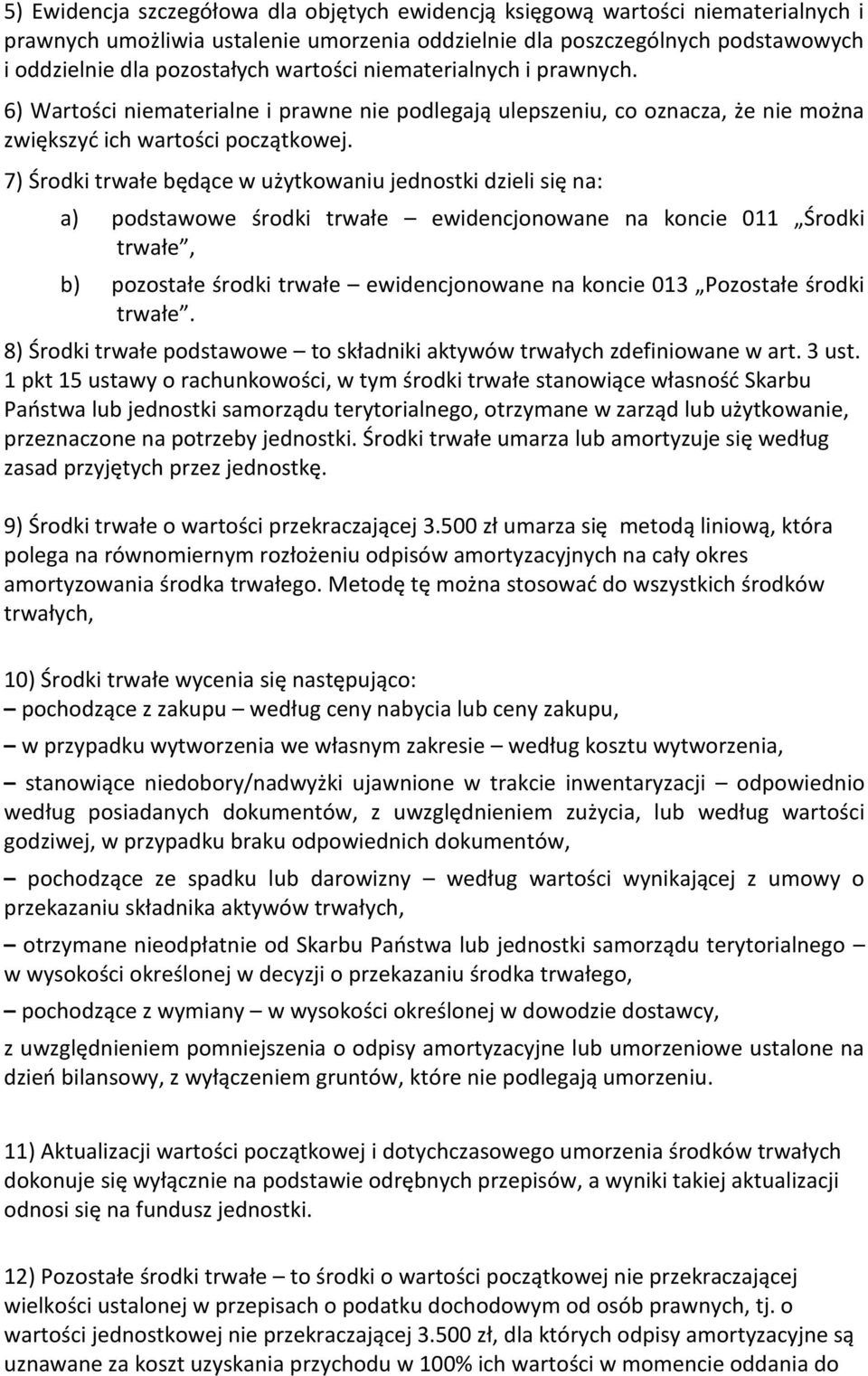 5) Ewidencja szczegółowa dla objętych ewidencją księgową wartości niematerialnych i prawnych umożliwia ustalenie umorzenia oddzielnie dla poszczególnych podstawowych i oddzielnie dla pozostałych wartości niematerialnych i prawnych.

6) Wartości niematerialne i prawne nie podlegają ulepszeniu, co oznacza, że nie można zwiększyć ich wartości początkowej.

7) Środki trwałe będące w użytkowaniu jednostki dzieli się na:

a) podstawowe środki trwałe – ewidencjonowane na koncie 011 „Środki trwałe”,

b) pozostałe środki trwałe – ewidencjonowane na koncie 013 „Pozostałe środki trwałe”.

8) Środki trwałe podstawowe – to składniki aktywów trwałych zdefiniowane w art. 3 ust. 1 pkt 15 ustawy o rachunkowości, w tym środki trwałe stanowiące własność Skarbu Państwa lub jednostki samorządu terytorialnego, otrzymane w zarząd lub użytkowanie, przeznaczone na potrzeby jednostki. Środki trwałe umarza lub amortyzuje się według zasad przyjętych przez jednostkę.

9) Środki trwałe o wartości przekraczającej 3.500 zł umarza się metodą liniową, która polega na równomiernym rozłożeniu odpisów amortyzacyjnych na cały okres amortyzowania środka trwałego. Metodę tę można stosować do wszystkich środków trwałych,

10) Środki trwałe wycenia się następująco:
– pochodzące z zakupu – według ceny nabycia lub ceny zakupu,

– w przypadku wytworzenia we własnym zakresie – według kosztu wytworzenia,

– stanowiące niedobory/nadwyżki ujawnione w trakcie inwentaryzacji – odpowiednio według posiadanych dokumentów, z uwzględnieniem zużycia, lub według wartości godziwej, w przypadku braku odpowiednich dokumentów,

– pochodzące ze spadku lub darowizny – według wartości wynikającej z umowy o przekazaniu składnika aktywów trwałych,

– otrzymane nieodpłatnie od Skarbu Państwa lub jednostki samorządu terytorialnego – w wysokości określonej w decyzji o przekazaniu środka trwałego,

– pochodzące z wymiany – w wysokości określonej w dowodzie dostawcy,

z uwzględnieniem pomniejszenia o odpisy amortyzacyjne lub umorzeniowe ustalone na dzień bilansowy, z wyłączeniem gruntów, które nie podlegają umorzeniu.

11) Aktualizacji wartości początkowej i dotychczasowego umorzenia środków trwałych dokonuje się wyłącznie na podstawie odrębnych przepisów, a wyniki takiej aktualizacji odnosi się na fundusz jednostki.

12) Pozostałe środki trwałe – to środki o wartości początkowej nie przekraczającej wielkości ustalonej w przepisach o podatku dochodowym od osób prawnych, tj. o wartości jednostkowej nie przekraczającej 3.500 zł, dla których odpisy amortyzacyjne są uznawane za koszt uzyskania przychodu w 100% ich wartości w momencie oddania do